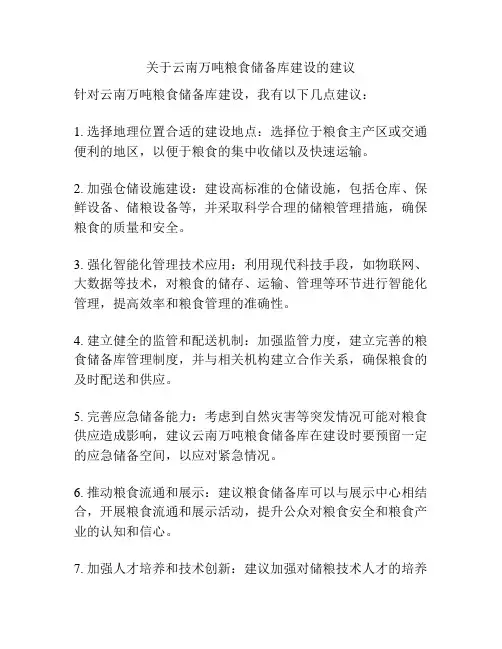 关于云南万吨粮食储备库建设的建议

针对云南万吨粮食储备库建设，我有以下几点建议：

1. 选择地理位置合适的建设地点：选择位于粮食主产区或交通便利的地区，以便于粮食的集中收储以及快速运输。

2. 加强仓储设施建设：建设高标准的仓储设施，包括仓库、保鲜设备、储粮设备等，并采取科学合理的储粮管理措施，确保粮食的质量和安全。

3. 强化智能化管理技术应用：利用现代科技手段，如物联网、大数据等技术，对粮食的储存、运输、管理等环节进行智能化管理，提高效率和粮食管理的准确性。

4. 建立健全的监管和配送机制：加强监管力度，建立完善的粮食储备库管理制度，并与相关机构建立合作关系，确保粮食的及时配送和供应。

5. 完善应急储备能力：考虑到自然灾害等突发情况可能对粮食供应造成影响，建议云南万吨粮食储备库在建设时要预留一定的应急储备空间，以应对紧急情况。

6. 推动粮食流通和展示：建议粮食储备库可以与展示中心相结合，开展粮食流通和展示活动，提升公众对粮食安全和粮食产业的认知和信心。

7. 加强人才培养和技术创新：建议加强对储粮技术人才的培养